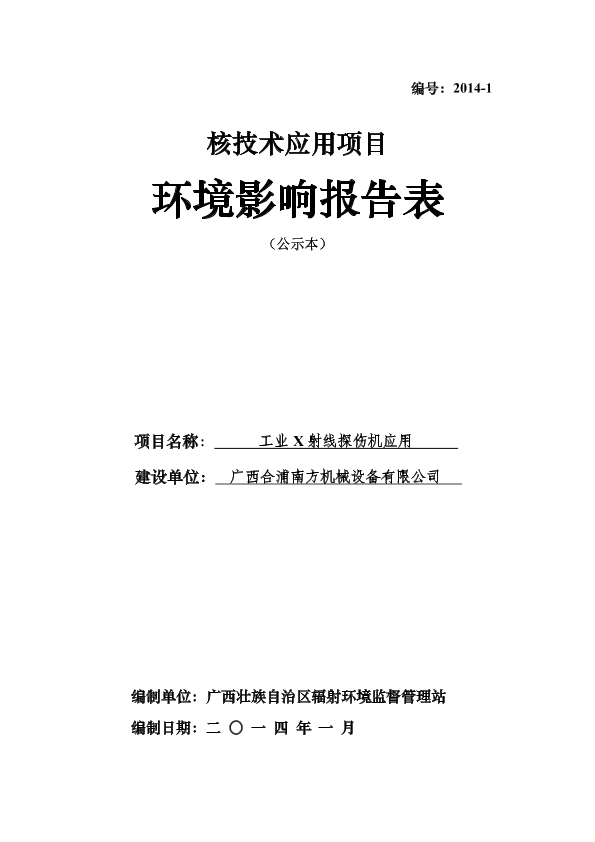 编号：2014-1

核技术应用项目

环境影响报告表

（公示本）

项目名称： 工业 X 射线探伤机应用

建设单位： 广西合浦南方机械设备有限公司

编制单位：广西壮族自治区辐射环境监督管理站

编制日期：二 〇 一 四 年 一 月